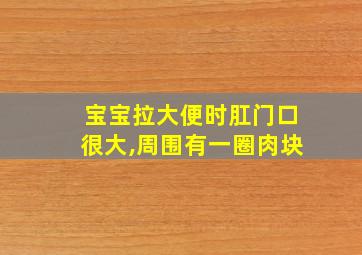 宝宝拉大便时肛门口很大,周围有一圈肉块